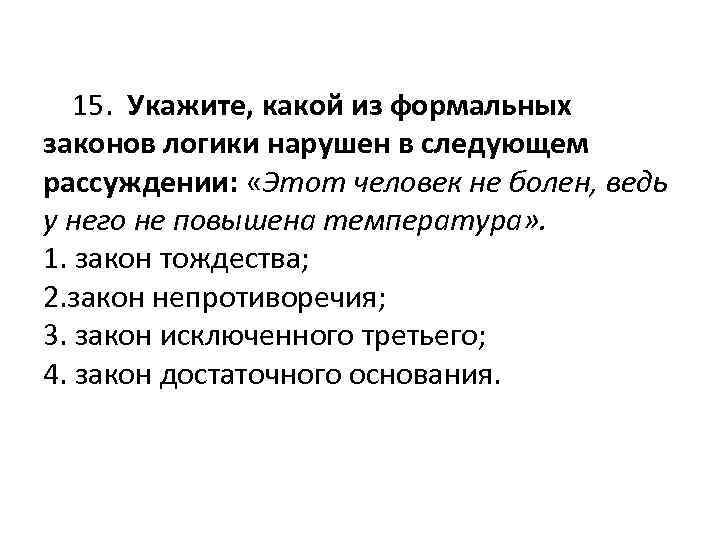 15. Укажите, какой из формальных законов логики нарушен в следующем рассуждении: «Этот человек не болен, ведь у него не повышена температура».
1. закон тождества;
2.закон непротиворечия;
3. закон исключенного третьего;
4. закон достаточного основания.